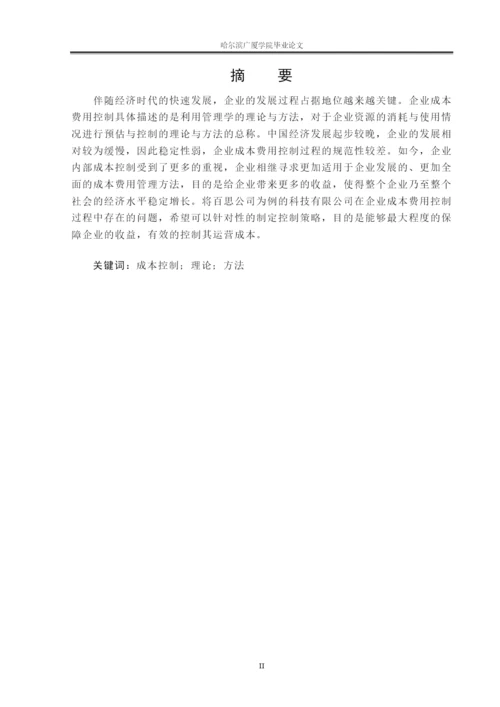 哈尔滨广厦学院毕业论文

摘　要

伴随经济时代的快速发展，企业的发展过程占据地位越来越关键。企业成本费用控制具体描述的是利用管理学的理论与方法，对于企业资源的消耗与使用情况进行预估与控制的理论与方法的总称。中国经济发展起步较晚，企业的发展相对较为缓慢，因此稳定性弱，企业成本费用控制过程的规范性较差。如今，企业内部成本控制受到了更多的重视，企业相继寻求更加适用于企业发展的、更加全面的成本费用管理方法，目的是给企业带来更多的收益，使得整个企业乃至整个社会的经济水平稳定增长。将百思公司为例的科技有限公司在企业成本费用控制过程中存在的问题，希望可以针对性的制定控制策略，目的是能够最大程度的保障企业的收益，有效的控制其运营成本。

关键词：成本控制；理论；方法

II